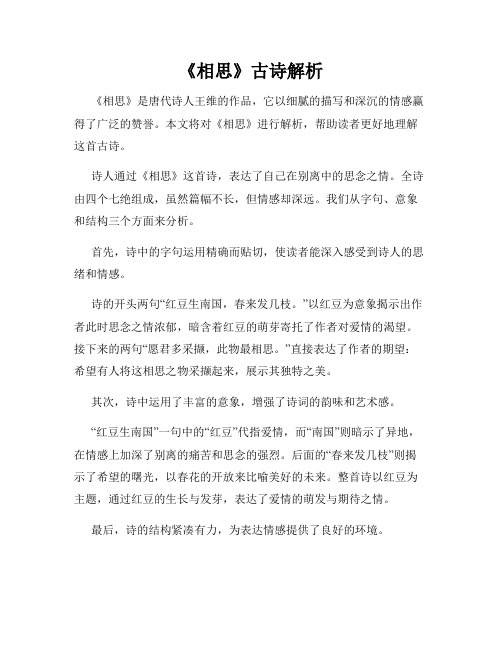 《相思》古诗解析

《相思》是唐代诗人王维的作品，它以细腻的描写和深沉的情感赢得了广泛的赞誉。本文将对《相思》进行解析，帮助读者更好地理解这首古诗。

诗人通过《相思》这首诗，表达了自己在别离中的思念之情。全诗由四个七绝组成，虽然篇幅不长，但情感却深远。我们从字句、意象和结构三个方面来分析。

首先，诗中的字句运用精确而贴切，使读者能深入感受到诗人的思绪和情感。

诗的开头两句“红豆生南国，春来发几枝。”以红豆为意象揭示出作者此时思念之情浓郁，暗含着红豆的萌芽寄托了作者对爱情的渴望。接下来的两句“愿君多采撷，此物最相思。”直接表达了作者的期望：希望有人将这相思之物采撷起来，展示其独特之美。

其次，诗中运用了丰富的意象，增强了诗词的韵味和艺术感。

“红豆生南国”一句中的“红豆”代指爱情，而“南国”则暗示了异地，在情感上加深了别离的痛苦和思念的强烈。后面的“春来发几枝”则揭示了希望的曙光，以春花的开放来比喻美好的未来。整首诗以红豆为主题，通过红豆的生长与发芽，表达了爱情的萌发与期待之情。

最后，诗的结构紧凑有力，为表达情感提供了良好的环境。